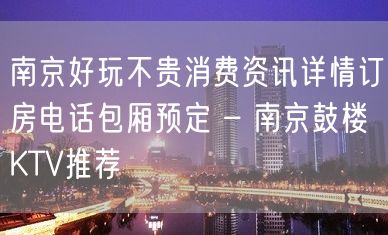 南京好玩不贵消费资讯详情订房电话包厢预定 – 南京鼓楼KTV推荐